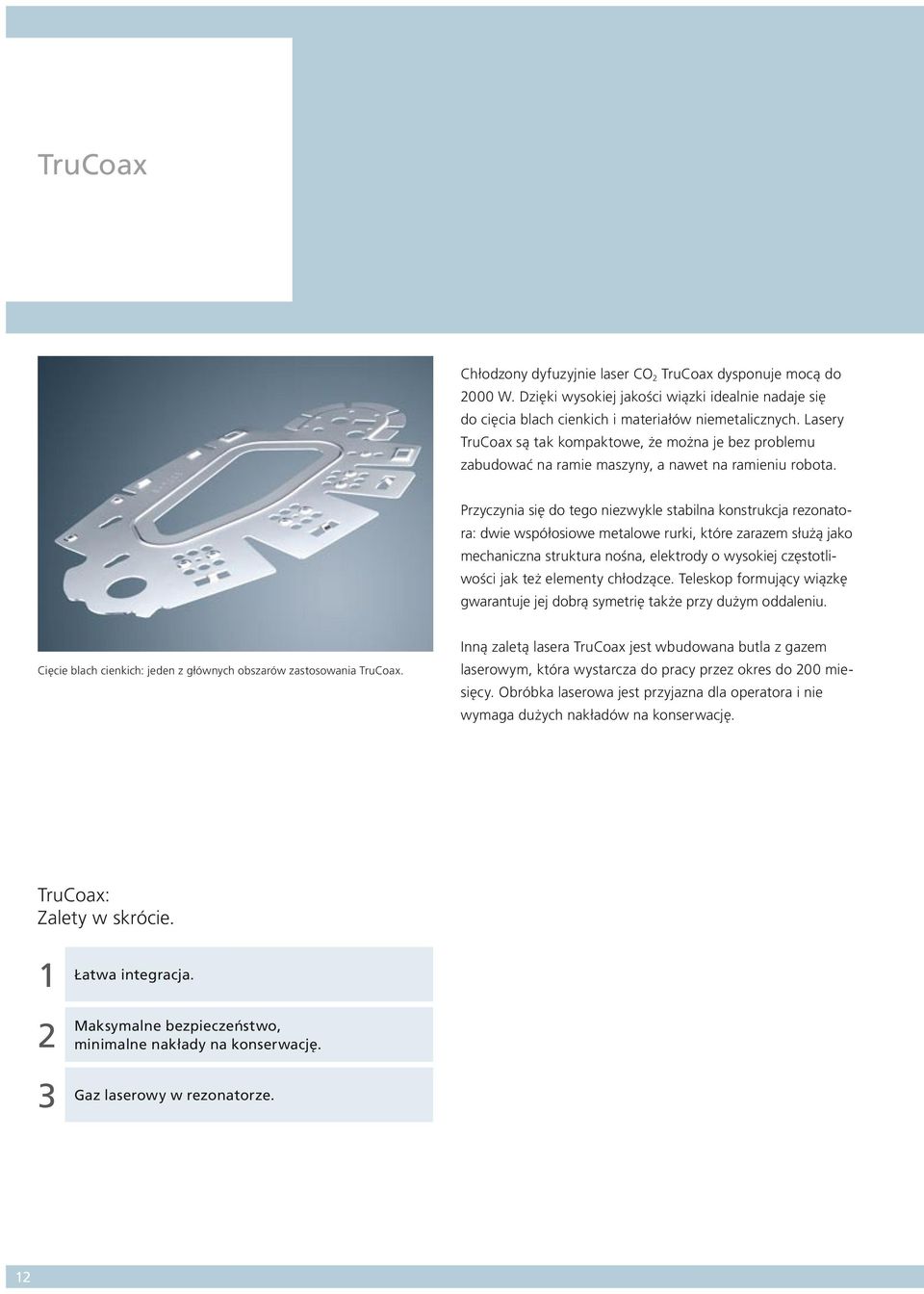 TruCoax

Chłodzony dyfuzyjnie laser $CO_2$ TruCoax dysponuje mocą do 2000 W. Dzięki wysokiej jakości wiązki idealnie nadaje się do cięcia blach cienkich i materiałów niemetalicznych. Lasery TruCoax są tak kompaktowe, że można je bez problemu zabudować na ramie maszyny, a nawet na ramieniu robota.

Przyczynia się do tego niezwykle stabilna konstrukcja rezonatora: dwie współosiowe metalowe rurki, które zarazem służą jako mechaniczna struktura nośna, elektrody o wysokiej częstotliwości jak też elementy chłodzące. Teleskop formujący wiązkę gwarantuje jej dobrą symetrię także przy dużym oddaleniu.

Inną zaletą lasera TruCoax jest wbudowana butla z gazem laserowym, która wystarcza do pracy przez okres do 200 miesięcy. Obróbka laserowa jest przyjazna dla operatora i nie wymaga dużych nakładów na konserwację.

Cięcie blach cienkich: jeden z głównych obszarów zastosowania TruCoax.

TruCoax:
Zalety w skrócie.

1 Łatwa integracja.

2 Maksymalne bezpieczeństwo, minimalne nakłady na konserwację.

3 Gaz laserowy w rezonatorze.

12